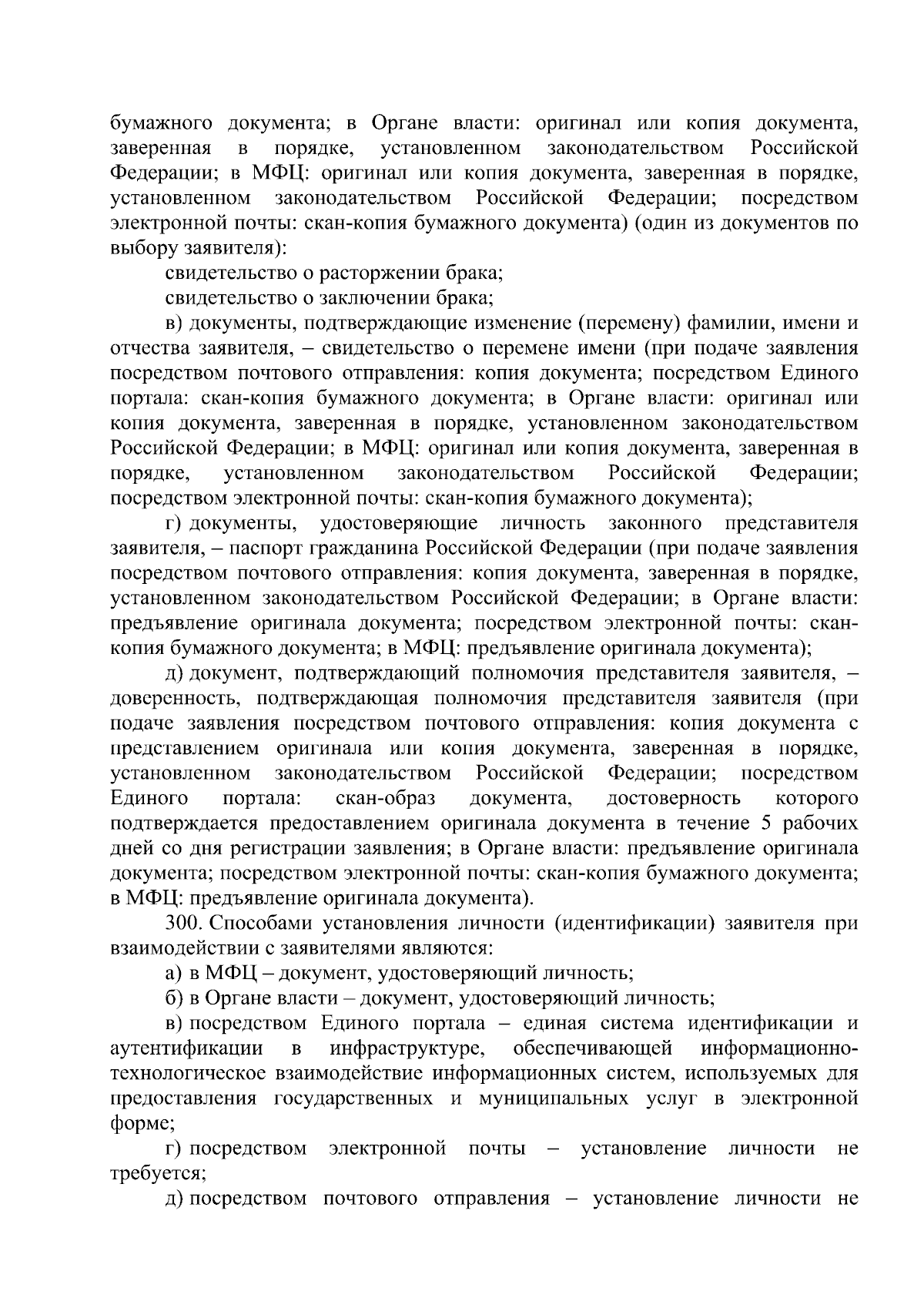 бумажного документа; в Органе власти: оригинал или копия документа, заверенная в порядке, установленном законодательством Российской Федерации; в МФЦ: оригинал или копия документа, заверенная в порядке, установленном законодательством Российской Федерации; посредством электронной почты: скан-копия бумажного документа) (один из документов по выбору заявителя):

свидетельство о расторжении брака;

свидетельство о заключении брака;

в) документы, подтверждающие изменение (перемену) фамилии, имени и отчества заявителя, – свидетельство о перемене имени (при подаче заявления посредством почтового отправления: копия документа; посредством Единого портала: скан-копия бумажного документа; в Органе власти: оригинал или копия документа, заверенная в порядке, установленном законодательством Российской Федерации; в МФЦ: оригинал или копия документа, заверенная в порядке, установленном законодательством Российской Федерации; посредством электронной почты: скан-копия бумажного документа);

г) документы, удостоверяющие личность законного представителя заявителя, – паспорт гражданина Российской Федерации (при подаче заявления посредством почтового отправления: копия документа, заверенная в порядке, установленном законодательством Российской Федерации; в Органе власти: предъявление оригинала документа; посредством электронной почты: скан-копия бумажного документа; в МФЦ: предъявление оригинала документа);

д) документ, подтверждающий полномочия представителя заявителя, – доверенность, подтверждающая полномочия представителя заявителя (при подаче заявления посредством почтового отправления: копия документа с представлением оригинала или копия документа, заверенная в порядке, установленном законодательством Российской Федерации; посредством Единого портала: скан-образ документа, достоверность которого подтверждается предоставлением оригинала документа в течение 5 рабочих дней со дня регистрации заявления; в Органе власти: предъявление оригинала документа; посредством электронной почты: скан-копия бумажного документа; в МФЦ: предъявление оригинала документа).

300. Способами установления личности (идентификации) заявителя при взаимодействии с заявителями являются:

а) в МФЦ – документ, удостоверяющий личность;

б) в Органе власти – документ, удостоверяющий личность;

в) посредством Единого портала – единая система идентификации и аутентификации в инфраструктуре, обеспечивающей информационно-технологическое взаимодействие информационных систем, используемых для предоставления государственных и муниципальных услуг в электронной форме;

г) посредством электронной почты – установление личности не требуется;

д) посредством почтового отправления – установление личности не